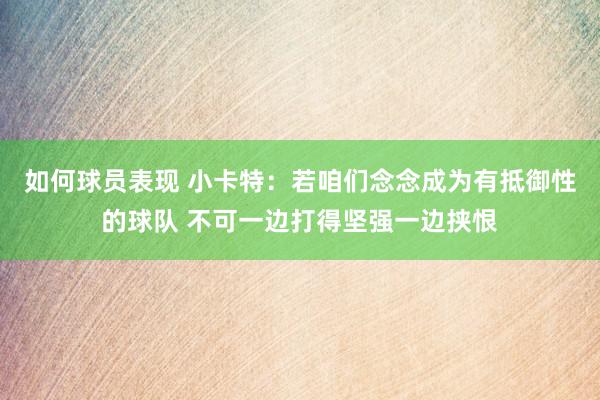 如何球员表现 小卡特：若咱们念念成为有抵御性的球队 不可一边打得坚强一边挟恨